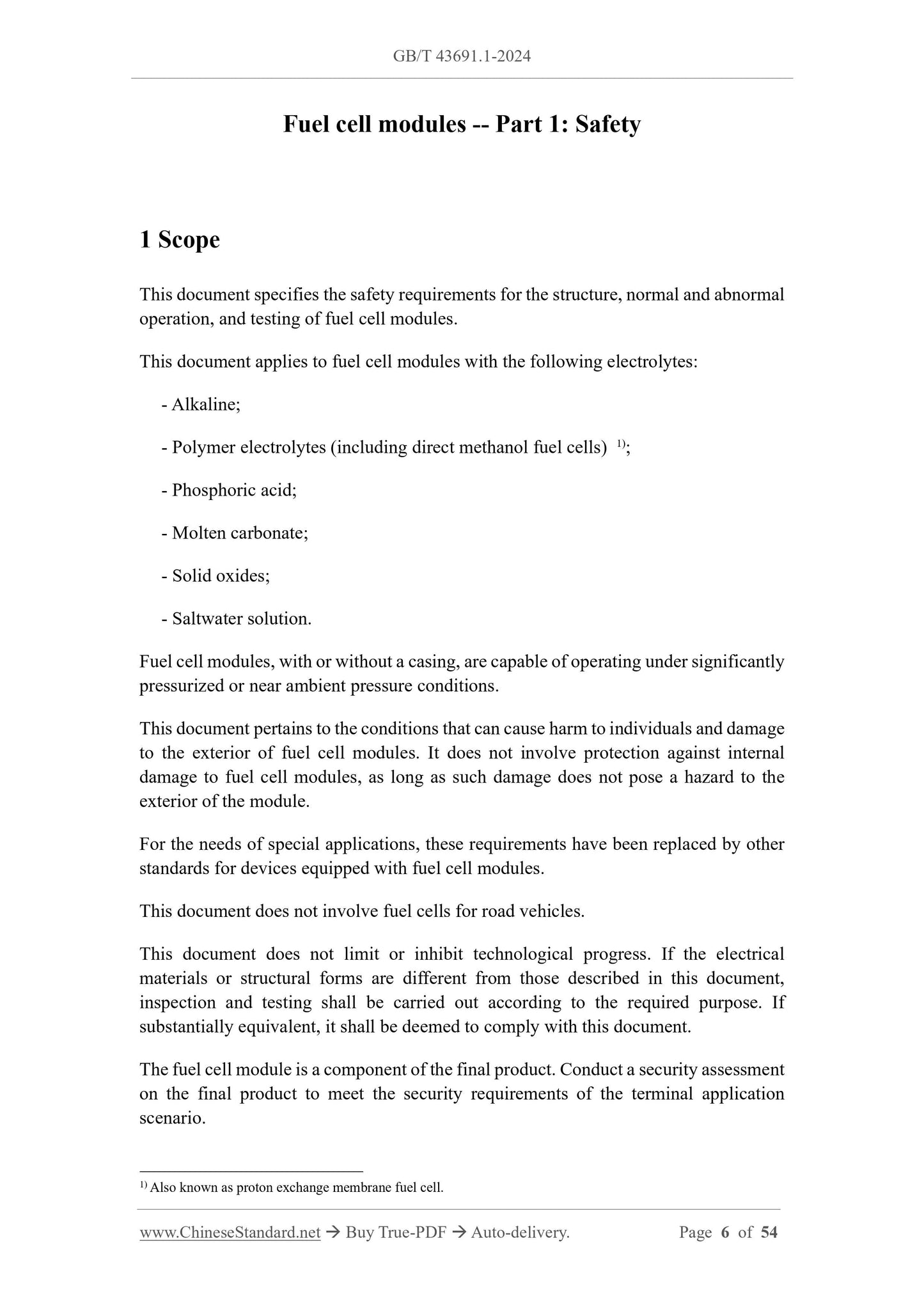 GB/T 43691.1-2024

Fuel cell modules -- Part 1: Safety

1 Scope

This document specifies the safety requirements for the structure, normal and abnormal operation, and testing of fuel cell modules.

This document applies to fuel cell modules with the following electrolytes:

- Alkaline;

- Polymer electrolytes (including direct methanol fuel cells) $^{1)}$;

- Phosphoric acid;

- Molten carbonate;

- Solid oxides;

- Saltwater solution.

Fuel cell modules, with or without a casing, are capable of operating under significantly pressurized or near ambient pressure conditions.

This document pertains to the conditions that can cause harm to individuals and damage to the exterior of fuel cell modules. It does not involve protection against internal damage to fuel cell modules, as long as such damage does not pose a hazard to the exterior of the module.

For the needs of special applications, these requirements have been replaced by other standards for devices equipped with fuel cell modules.

This document does not involve fuel cells for road vehicles.

This document does not limit or inhibit technological progress. If the electrical materials or structural forms are different from those described in this document, inspection and testing shall be carried out according to the required purpose. If substantially equivalent, it shall be deemed to comply with this document.

The fuel cell module is a component of the final product. Conduct a security assessment on the final product to meet the security requirements of the terminal application scenario.

$^{1)}$ Also known as proton exchange membrane fuel cell.

www.ChineseStandard.net → Buy True-PDF → Auto-delivery. Page 6 of 54